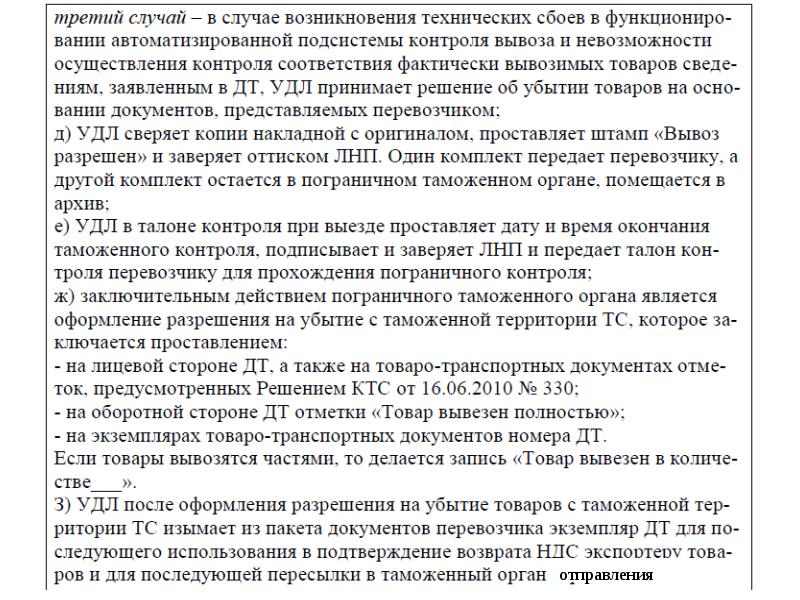 третий случай – в случае возникновения технических сбоев в функционировании автоматизированной подсистемы контроля вывоза и невозможности осуществления контроля соответствия фактически вывозимых товаров сведениям, заявленным в ДТ, УДЛ принимает решение об убытии товаров на основании документов, представляемых перевозчиком;
д) УДЛ сверяет копии накладной с оригиналом, проставляет штамп «Вывоз разрешен» и заверяет оттиском ЛНП. Один комплект передает перевозчику, а другой комплект остается в пограничном таможенном органе, помещается в архив;
е) УДЛ в талоне контроля при выезде проставляет дату и время окончания таможенного контроля, подписывает и заверяет ЛНП и передает талон контроля перевозчику для прохождения пограничного контроля;
ж) заключительным действием пограничного таможенного органа является оформление разрешения на убытие с таможенной территории ТС, которое заключается проставлением:
- на лицевой стороне ДТ, а также на товаро-транспортных документах отметок, предусмотренных Решением КТС от 16.06.2010 № 330;
- на оборотной стороне ДТ отметки «Товар вывезен полностью»;
- на экземплярах товаро-транспортных документов номера ДТ.
Если товары вывозятся частями, то делается запись «Товар вывезен в количестве___».
З) УДЛ после оформления разрешения на убытие товаров с таможенной территории ТС изымает из пакета документов перевозчика экземпляр ДТ для последующего использования в подтверждение возврата НДС экспортеру товаров и для последующей пересылки в таможенный орган отправления